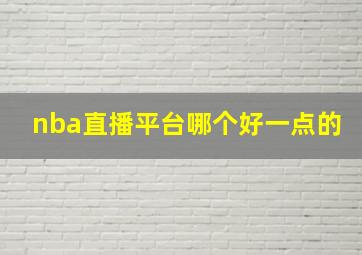 nba直播平台哪个好一点的